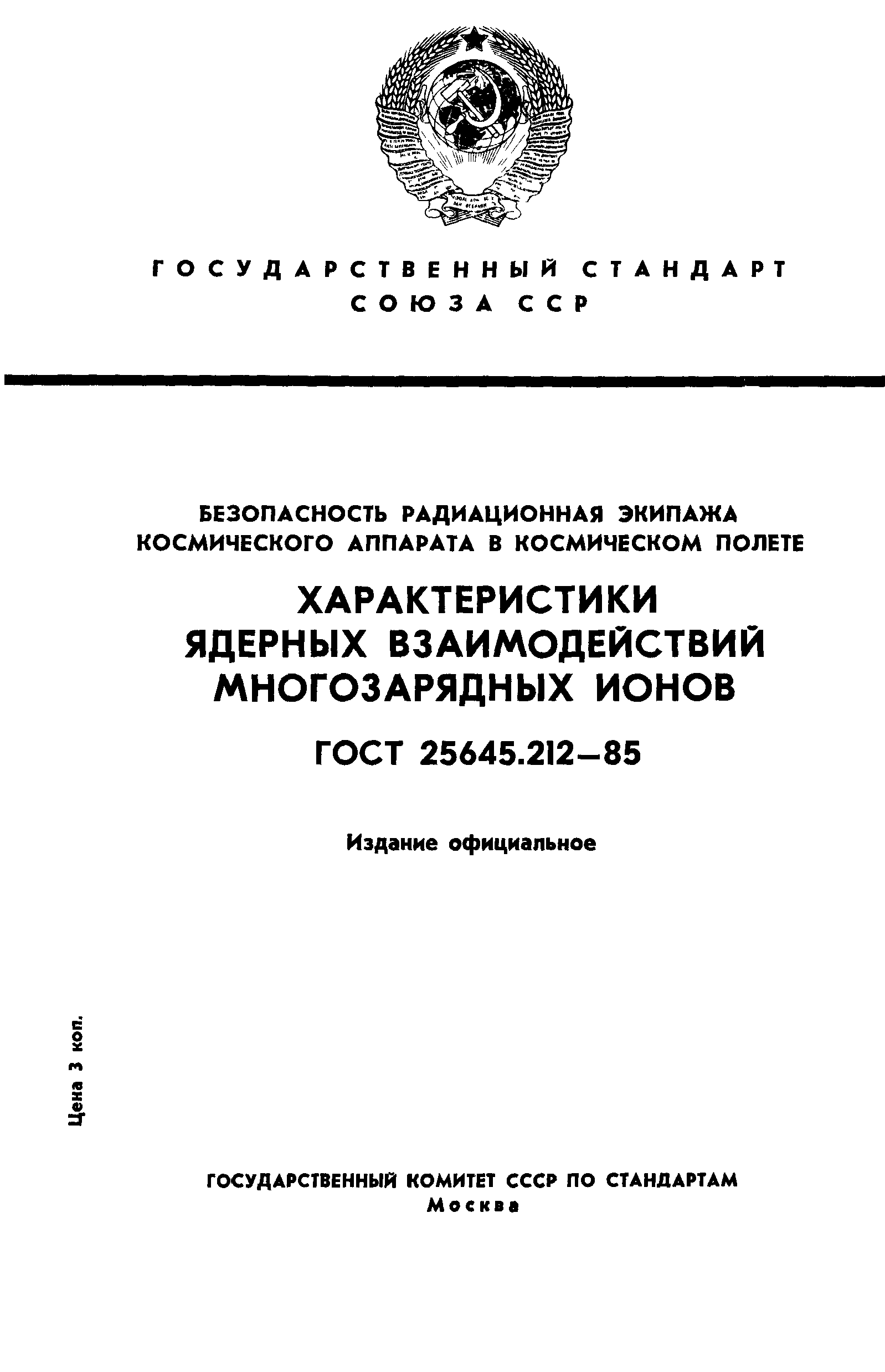 ГОСУДАРСТВЕННЫЙ СТАНДАРТ СОЮЗА ССР

БЕЗОПАСНОСТЬ РАДИАЦИОННАЯ ЭКИПАЖА КОСМИЧЕСКОГО АППАРАТА В КОСМИЧЕСКОМ ПОЛЕТЕ

ХАРАКТЕРИСТИКИ ЯДЕРНЫХ ВЗАИМОДЕЙСТВИЙ МНОГОЗАРЯДНЫХ ИОНОВ

ГОСТ 25645.212—85

Издание официальное

Цена 3 коп.

ГОСУДАРСТВЕННЫЙ КОМИТЕТ СССР ПО СТАНДАРТАМ
Москва